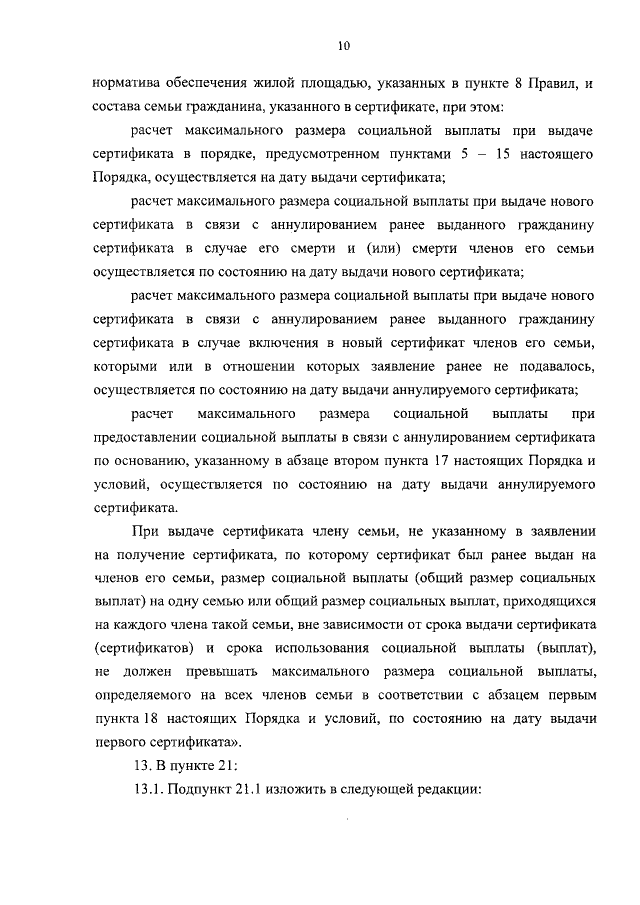 10

норматива обеспечения жилой площадью, указанных в пункте 8 Правил, и состава семьи гражданина, указанного в сертификате, при этом:

расчет максимального размера социальной выплаты при выдаче сертификата в порядке, предусмотренном пунктами 5 – 15 настоящего Порядка, осуществляется на дату выдачи сертификата;

расчет максимального размера социальной выплаты при выдаче нового сертификата в связи с аннулированием ранее выданного гражданину сертификата в случае его смерти и (или) смерти членов его семьи осуществляется по состоянию на дату выдачи нового сертификата;

расчет максимального размера социальной выплаты при выдаче нового сертификата в связи с аннулированием ранее выданного гражданину сертификата в случае включения в новый сертификат членов его семьи, которыми или в отношении которых заявление ранее не подавалось, осуществляется по состоянию на дату выдачи аннулируемого сертификата;

расчет максимального размера социальной выплаты при предоставлении социальной выплаты в связи с аннулированием сертификата по основанию, указанному в абзаце втором пункта 17 настоящих Порядка и условий, осуществляется по состоянию на дату выдачи аннулируемого сертификата.

При выдаче сертификата члену семьи, не указанному в заявлении на получение сертификата, по которому сертификат был ранее выдан на членов его семьи, размер социальной выплаты (общий размер социальных выплат) на одну семью или общий размер социальных выплат, приходящихся на каждого члена такой семьи, вне зависимости от срока выдачи сертификата (сертификатов) и срока использования социальной выплаты (выплат), не должен превышать максимального размера социальной выплаты, определяемого на всех членов семьи в соответствии с абзацем первым пункта 18 настоящих Порядка и условий, по состоянию на дату выдачи первого сертификата».

13. В пункте 21:

13.1. Подпункт 21.1 изложить в следующей редакции: